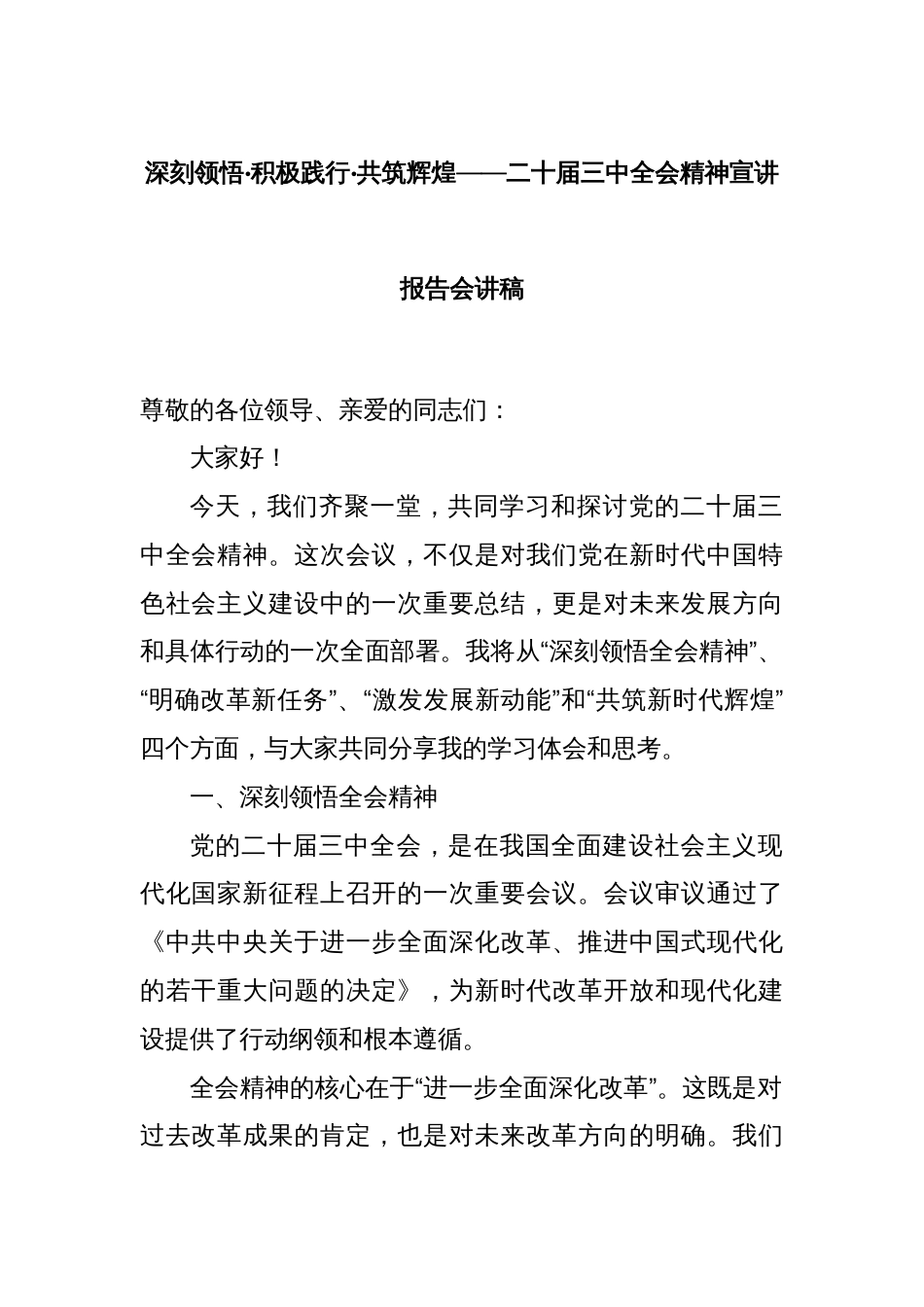 深刻领悟·积极践行·共筑辉煌——二十届三中全会精神宣讲报告会讲稿

尊敬的各位领导、亲爱的同志们：

大家好！

今天，我们齐聚一堂，共同学习和探讨党的二十届三中全会精神。这次会议，不仅是对我们党在新时代中国特色社会主义建设中的一次重要总结，更是对未来发展方向和具体行动的一次全面部署。我将从“深刻领悟全会精神”、“明确改革新任务”、“激发发展新动能”和“共筑新时代辉煌”四个方面，与大家共同分享我的学习体会和思考。

一、深刻领悟全会精神

党的二十届三中全会，是在我国全面建设社会主义现代化国家新征程上召开的一次重要会议。会议审议通过了《中共中央关于进一步全面深化改革、推进中国式现代化的若干重大问题的决定》，为新时代改革开放和现代化建设提供了行动纲领和根本遵循。

全会精神的核心在于“进一步全面深化改革”。这既是对过去改革成果的肯定，也是对未来改革方向的明确。我们